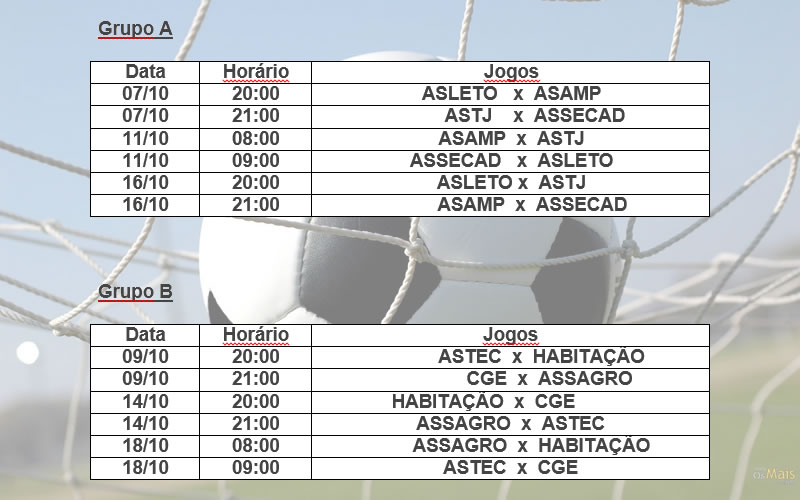 Grupo A

| Data | Horário | Jogos |
|---|---|---|
| 07/10 | 20:00 | ASLETO x ASAMP |
| 07/10 | 21:00 | ASTJ x ASSECAD |
| 11/10 | 08:00 | ASAMP x ASTJ |
| 11/10 | 09:00 | ASSECAD x ASLETO |
| 16/10 | 20:00 | ASLETO x ASTJ |
| 16/10 | 21:00 | ASAMP x ASSECAD |

Grupo B

| Data | Horário | Jogos |
|---|---|---|
| 09/10 | 20:00 | ASTEC x HABITAÇÃO |
| 09/10 | 21:00 | CGE x ASSAGRO |
| 14/10 | 20:00 | HABITAÇÃO x CGE |
| 14/10 | 21:00 | ASSAGRO x ASTEC |
| 18/10 | 08:00 | ASSAGRO x HABITAÇÃO |
| 18/10 | 09:00 | ASTEC x CGE |

OsMais